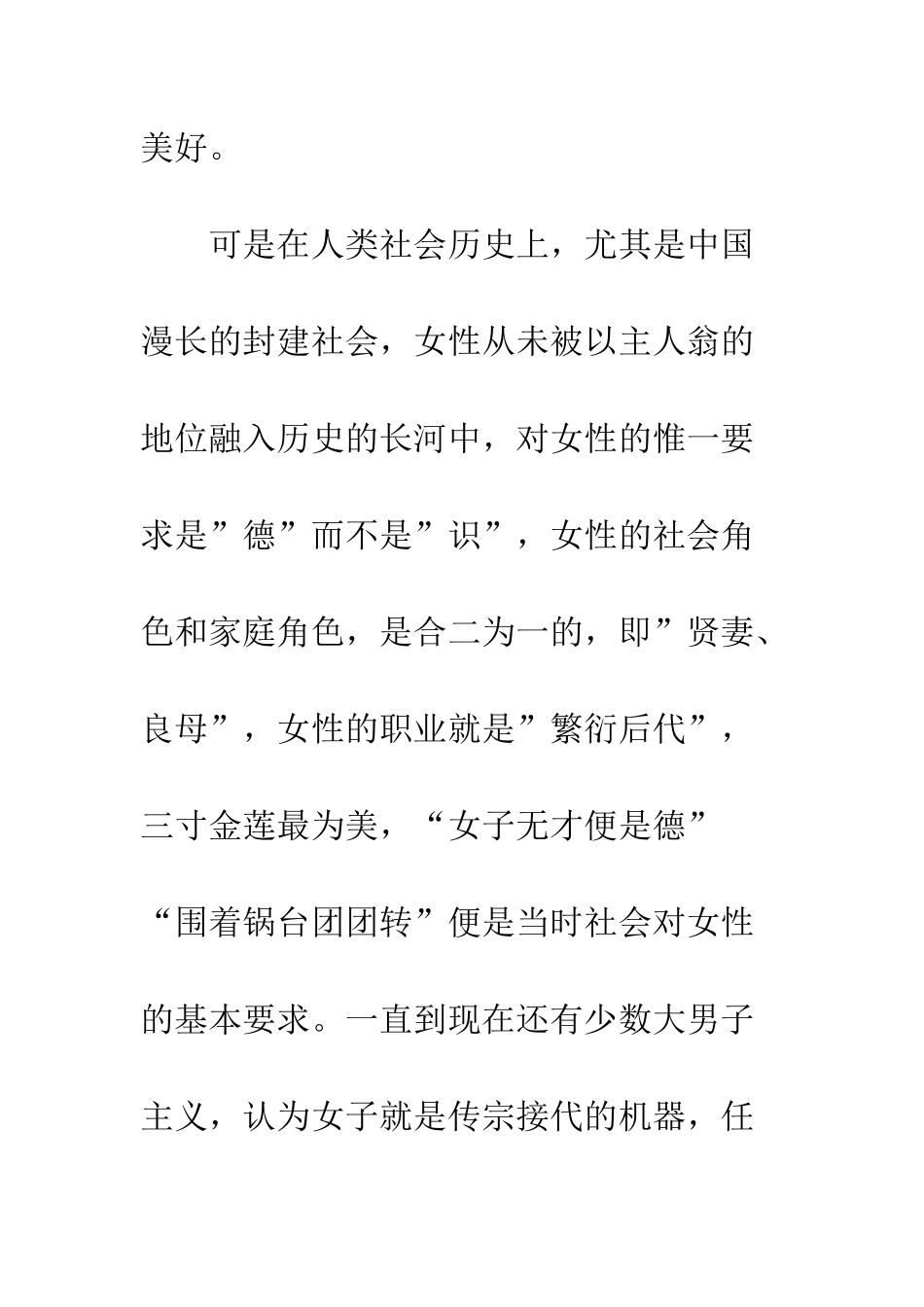 美好。

可是在人类社会历史上，尤其是中国漫长的封建社会，女性从未被以主人翁的地位融入历史的长河中，对女性的惟一要求是”德”而不是”识”，女性的社会角色和家庭角色，是合二为一的，即”贤妻、良母”，女性的职业就是”繁衍后代”，三寸金莲最为美，“女子无才便是德”“围着锅台团团转”便是当时社会对女性的基本要求。一直到现在还有少数大男子主义，认为女子就是传宗接代的机器，任